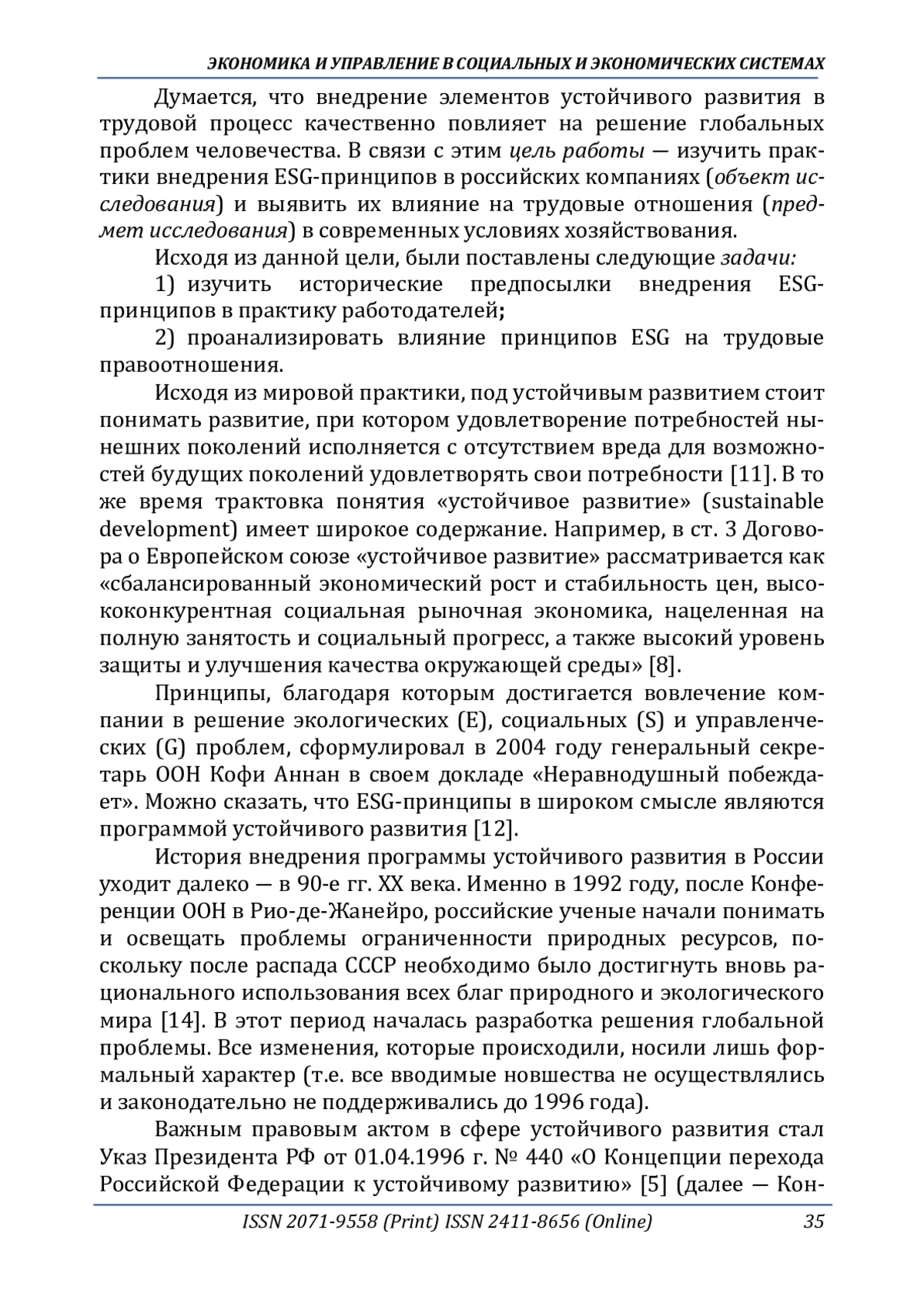 ЭКОНОМИКА И УПРАВЛЕНИЕ В СОЦИАЛЬНЫХ И ЭКОНОМИЧЕСКИХ СИСТЕМАХ

Думается, что внедрение элементов устойчивого развития в трудовой процесс качественно повлияет на решение глобальных проблем человечества. В связи с этим цель работы — изучить практики внедрения ESG-принципов в российских компаниях (объект исследования) и выявить их влияние на трудовые отношения (предмет исследования) в современных условиях хозяйствования.

Исходя из данной цели, были поставлены следующие задачи:

1) изучить исторические предпосылки внедрения ESG-принципов в практику работодателей;

2) проанализировать влияние принципов ESG на трудовые правоотношения.

Исходя из мировой практики, под устойчивым развитием стоит понимать развитие, при котором удовлетворение потребностей нынешних поколений исполняется с отсутствием вреда для возможностей будущих поколений удовлетворять свои потребности [11]. В то же время трактовка понятия «устойчивое развитие» (sustainable development) имеет широкое содержание. Например, в ст. 3 Договора о Европейском союзе «устойчивое развитие» рассматривается как «сбалансированный экономический рост и стабильность цен, высококонкурентная социальная рыночная экономика, нацеленная на полную занятость и социальный прогресс, а также высокий уровень защиты и улучшения качества окружающей среды» [8].

Принципы, благодаря которым достигается вовлечение компании в решение экологических (E), социальных (S) и управленческих (G) проблем, сформулировал в 2004 году генеральный секретарь ООН Кофи Аннан в своем докладе «Неравнодушный побеждает». Можно сказать, что ESG-принципы в широком смысле являются программой устойчивого развития [12].

История внедрения программы устойчивого развития в России уходит далеко — в 90-е гг. XX века. Именно в 1992 году, после Конференции ООН в Рио-де-Жанейро, российские ученые начали понимать и освещать проблемы ограниченности природных ресурсов, поскольку после распада СССР необходимо было достигнуть вновь рационального использования всех благ природного и экологического мира [14]. В этот период началась разработка решения глобальной проблемы. Все изменения, которые происходили, носили лишь формальный характер (т.е. все вводимые новшества не осуществлялись и законодательно не поддерживались до 1996 года).

Важным правовым актом в сфере устойчивого развития стал Указ Президента РФ от 01.04.1996 г. № 440 «О Концепции перехода Российской Федерации к устойчивому развитию» [5] (далее — Кон-

ISSN 2071-9558 (Print) ISSN 2411-8656 (Online) 35